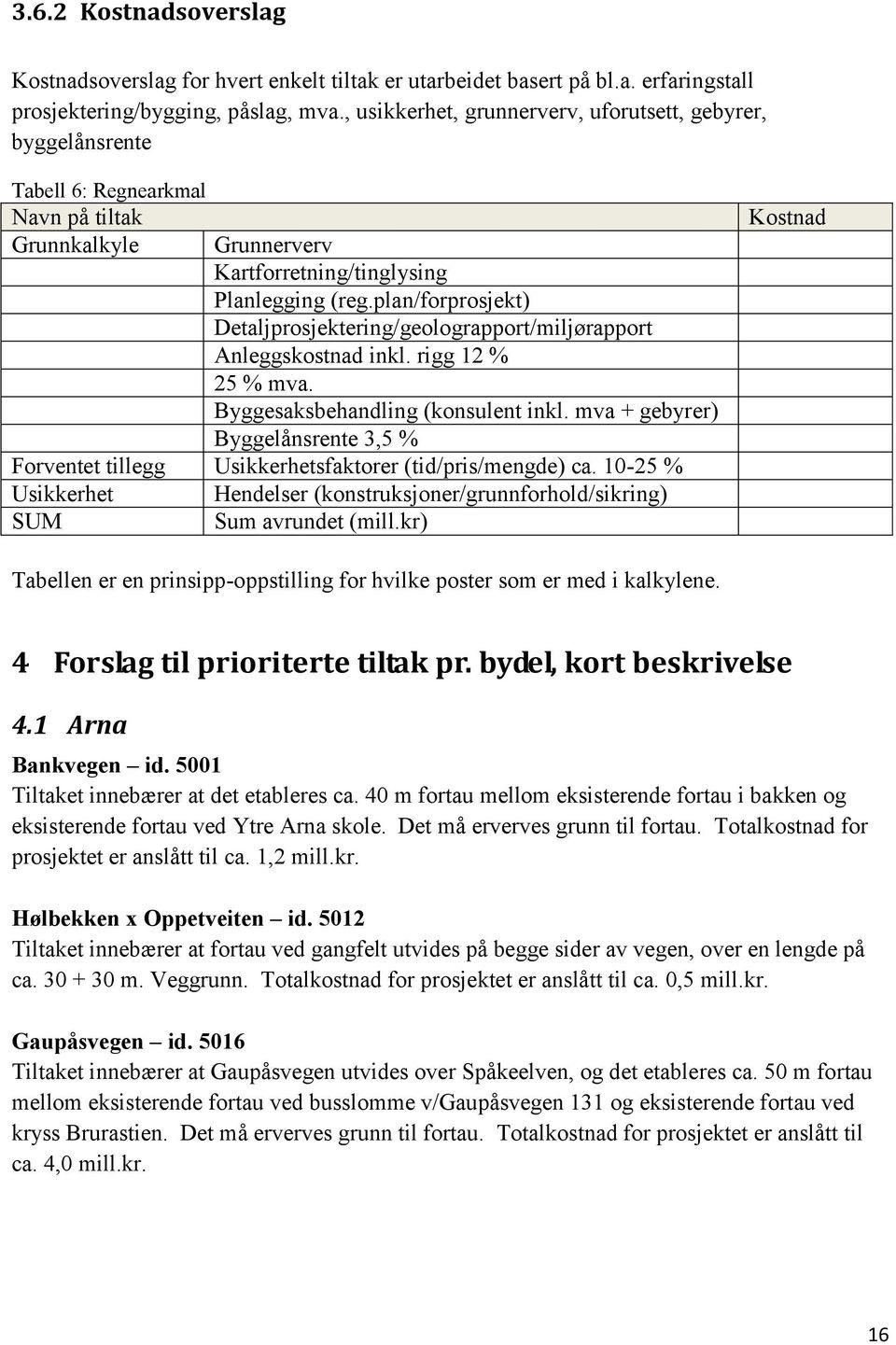 3.6.2 Kostnadsoverslag

Kostnadsoverslag for hvert enkelt tiltak er utarbeidet basert på bl.a. erfaringstall prosjektering/bygging, påslag, mva., usikkerhet, grunnerverv, uforutsett, gebyrer, byggelånsrente

Tabell 6: Regnearkmal

| Navn på tiltak | | Kostnad |
|---|---|---|
| Grunnkalkyle | Grunnerverv | |
| | Kartforretning/tinglysing | |
| | Planlegging (reg.plan/forprosjekt) | |
| | Detaljprosjektering/geolograpport/miljørapport | |
| | Anleggskostnad inkl. rigg 12 % | |
| | 25 % mva. | |
| | Byggesaksbehandling (konsulent inkl. mva + gebyrer) | |
| | Byggelånsrente 3,5 % | |
| Forventet tillegg | Usikkerhetsfaktorer (tid/pris/mengde) ca. 10-25 % | |
| Usikkerhet | Hendelser (konstruksjoner/grunnforhold/sikring) | |
| SUM | Sum avrundet (mill.kr) | |

Tabellen er en prinsipp-oppstilling for hvilke poster som er med i kalkylene.

4 Forslag til prioriterte tiltak pr. bydel, kort beskrivelse

4.1 Arna

Bankvegen – id. 5001
Tiltaket innebærer at det etableres ca. 40 m fortau mellom eksisterende fortau i bakken og eksisterende fortau ved Ytre Arna skole. Det må erverves grunn til fortau. Totalkostnad for prosjektet er anslått til ca. 1,2 mill.kr.

Hølbekken x Oppetveiten – id. 5012
Tiltaket innebærer at fortau ved gangfelt utvides på begge sider av vegen, over en lengde på ca. 30 + 30 m. Veggrunn. Totalkostnad for prosjektet er anslått til ca. 0,5 mill.kr.

Gaupåsvegen – id. 5016
Tiltaket innebærer at Gaupåsvegen utvides over Spåkeelven, og det etableres ca. 50 m fortau mellom eksisterende fortau ved busslomme v/Gaupåsvegen 131 og eksisterende fortau ved kryss Brurastien. Det må erverves grunn til fortau. Totalkostnad for prosjektet er anslått til ca. 4,0 mill.kr.

16